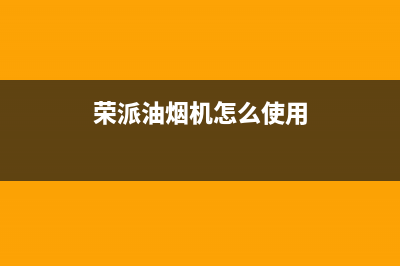 荣派油烟机怎么使用